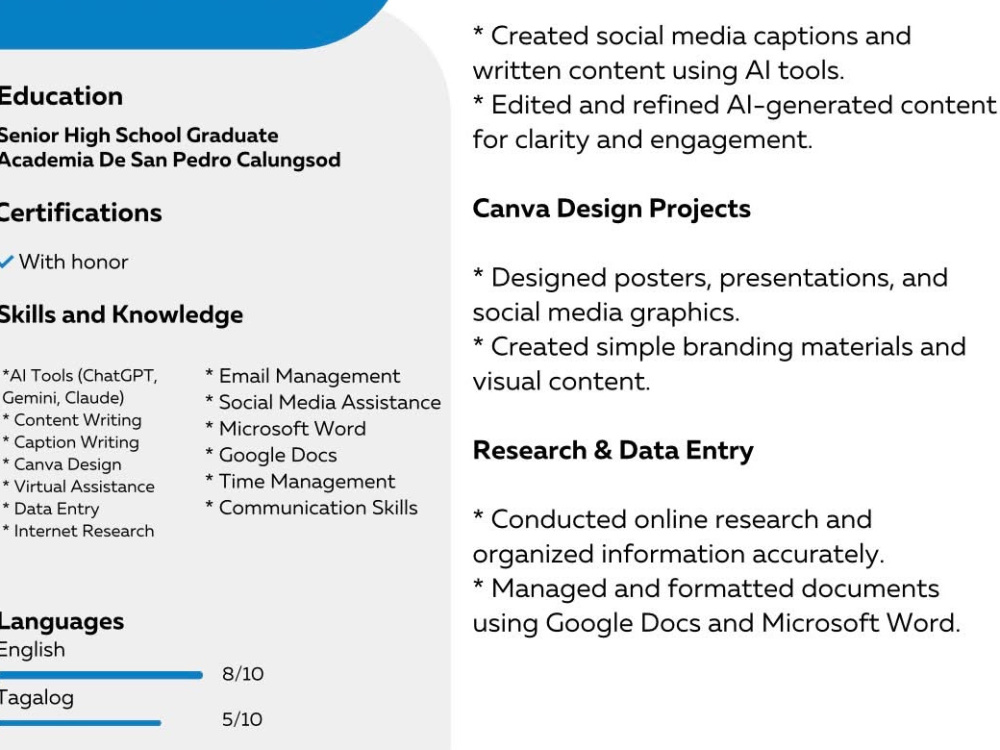 Education

Senior High School Graduate
Academia De San Pedro Calungsod

Certifications

✓ With honor

Skills and Knowledge

*AI Tools (ChatGPT, Gemini, Claude)
* Content Writing
* Caption Writing
* Canva Design
* Virtual Assistance
* Data Entry
* Internet Research

* Email Management
* Social Media Assistance
* Microsoft Word
* Google Docs
* Time Management
* Communication Skills

Languages
English
8/10
Tagalog
5/10

* Created social media captions and written content using AI tools.
* Edited and refined AI-generated content for clarity and engagement.

Canva Design Projects

* Designed posters, presentations, and social media graphics.
* Created simple branding materials and visual content.

Research & Data Entry

* Conducted online research and organized information accurately.
* Managed and formatted documents using Google Docs and Microsoft Word.